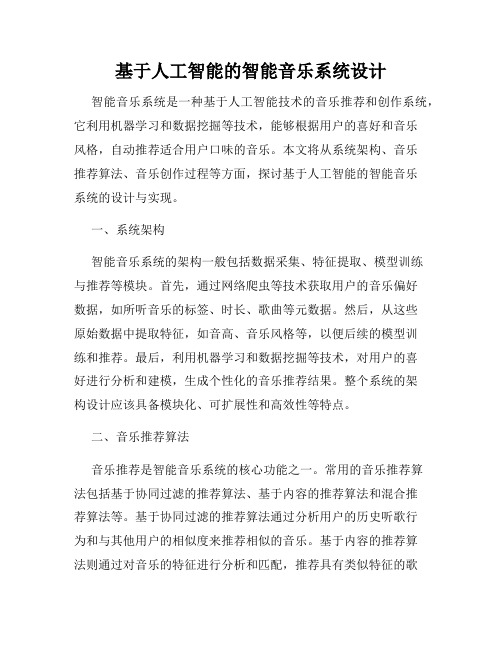 基于人工智能的智能音乐系统设计

智能音乐系统是一种基于人工智能技术的音乐推荐和创作系统，它利用机器学习和数据挖掘等技术，能够根据用户的喜好和音乐风格，自动推荐适合用户口味的音乐。本文将从系统架构、音乐推荐算法、音乐创作过程等方面，探讨基于人工智能的智能音乐系统的设计与实现。

一、系统架构

智能音乐系统的架构一般包括数据采集、特征提取、模型训练与推荐等模块。首先，通过网络爬虫等技术获取用户的音乐偏好数据，如所听音乐的标签、时长、歌曲等元数据。然后，从这些原始数据中提取特征，如音高、音乐风格等，以便后续的模型训练和推荐。最后，利用机器学习和数据挖掘等技术，对用户的喜好进行分析和建模，生成个性化的音乐推荐结果。整个系统的架构设计应该具备模块化、可扩展性和高效性等特点。

二、音乐推荐算法

音乐推荐是智能音乐系统的核心功能之一。常用的音乐推荐算法包括基于协同过滤的推荐算法、基于内容的推荐算法和混合推荐算法等。基于协同过滤的推荐算法通过分析用户的历史听歌行为和与其他用户的相似度来推荐相似的音乐。基于内容的推荐算法则通过对音乐的特征进行分析和匹配，推荐具有类似特征的歌